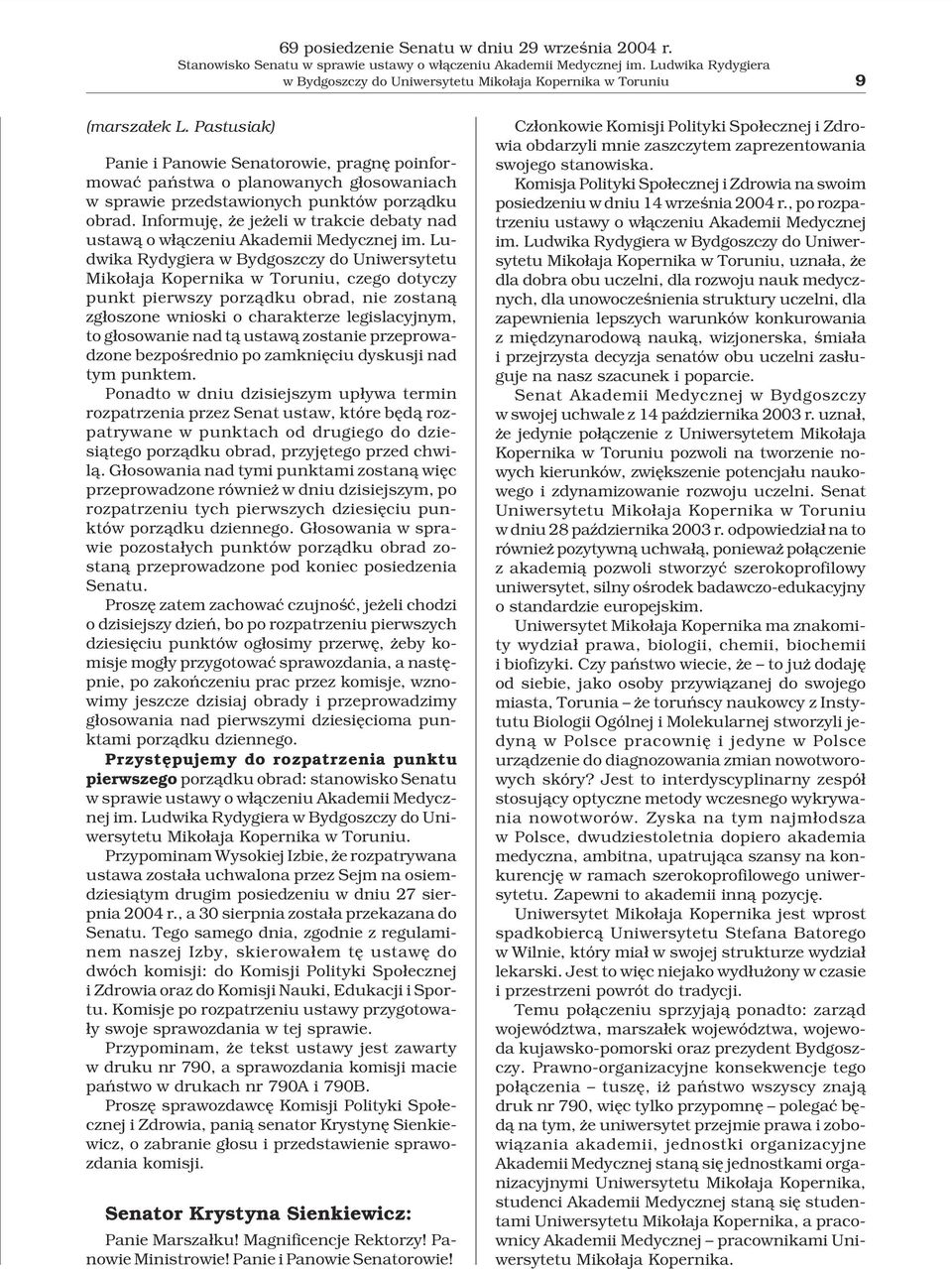 69 posiedzenie Senatu w dniu 29 września 2004 r.
Stanowisko Senatu w sprawie ustawy o włączeniu Akademii Medycznej im. Ludwika Rydygiera w Bydgoszczy do Uniwersytetu Mikołaja Kopernika w Toruniu

9

(marszałek L. Pastusiak)

Panie i Panowie Senatorowie, pragnę poinformować państwa o planowanych głosowaniach w sprawie przedstawionych punktów porządku obrad. Informuję, że jeżeli w trakcie debaty nad ustawą o włączeniu Akademii Medycznej im. Ludwika Rydygiera w Bydgoszczy do Uniwersytetu Mikołaja Kopernika w Toruniu, czego dotyczy punkt pierwszy porządku obrad, nie zostaną zgłoszone wnioski o charakterze legislacyjnym, to głosowanie nad tą ustawą zostanie przeprowadzone bezpośrednio po zamknięciu dyskusji nad tym punktem.

Ponadto w dniu dzisiejszym upływa termin rozpatrzenia przez Senat ustaw, które będą rozpatrywane w punktach od drugiego do dziesiątego porządku obrad, przyjętego przed chwilą. Głosowania nad tymi punktami zostaną więc przeprowadzone również w dniu dzisiejszym, po rozpatrzeniu tych pierwszych dziesięciu punktów porządku dziennego. Głosowania w sprawie pozostałych punktów porządku obrad zostaną przeprowadzone pod koniec posiedzenia Senatu.

Proszę zatem zachować czujność, jeżeli chodzi o dzisiejszy dzień, bo po rozpatrzeniu pierwszych dziesięciu punktów ogłosimy przerwę, żeby komisje mogły przygotować sprawozdania, a następnie, po zakończeniu prac przez komisje, wznowimy jeszcze dzisiaj obrady i przeprowadzimy głosowania nad pierwszymi dziesięcioma punktami porządku dziennego.

Przystępujemy do rozpatrzenia punktu pierwszego porządku obrad: stanowisko Senatu w sprawie ustawy o włączeniu Akademii Medycznej im. Ludwika Rydygiera w Bydgoszczy do Uniwersytetu Mikołaja Kopernika w Toruniu.

Przypominam Wysokiej Izbie, że rozpatrywana ustawa została uchwalona przez Sejm na osiemdziesiątym drugim posiedzeniu w dniu 27 sierpnia 2004 r., a 30 sierpnia została przekazana do Senatu. Tego samego dnia, zgodnie z regulaminem naszej Izby, skierowałem tę ustawę do dwóch komisji: do Komisji Polityki Społecznej i Zdrowia oraz do Komisji Nauki, Edukacji i Sportu. Komisje po rozpatrzeniu ustawy przygotowały swoje sprawozdania w tej sprawie.

Przypominam, że tekst ustawy jest zawarty w druku nr 790, a sprawozdania komisji macie państwo w drukach nr 790A i 790B.

Proszę sprawozdawcę Komisji Polityki Społecznej i Zdrowia, panią senator Krystynę Sienkiewicz, o zabranie głosu i przedstawienie sprawozdania komisji.

Senator Krystyna Sienkiewicz:

Panie Marszałku! Magnificencje Rektorzy! Panowie Ministrowie! Panie i Panowie Senatorowie!

Członkowie Komisji Polityki Społecznej i Zdrowia obdarzyli mnie zaszczytem zaprezentowania swojego stanowiska.

Komisja Polityki Społecznej i Zdrowia na swoim posiedzeniu w dniu 14 września 2004 r., po rozpatrzeniu ustawy o włączeniu Akademii Medycznej im. Ludwika Rydygiera w Bydgoszczy do Uniwersytetu Mikołaja Kopernika w Toruniu, uznała, że dla dobra obu uczelni, dla rozwoju nauk medycznych, dla unowocześnienia struktury uczelni, dla zapewnienia lepszych warunków konkurowania z międzynarodową nauką, wizjonerska, śmiała i przejrzysta decyzja senatów obu uczelni zasługuje na nasz szacunek i poparcie.

Senat Akademii Medycznej w Bydgoszczy w swojej uchwale z 14 października 2003 r. uznał, że jedynie połączenie z Uniwersytetem Mikołaja Kopernika w Toruniu pozwoli na tworzenie nowych kierunków, zwiększenie potencjału naukowego i zdynamizowanie rozwoju uczelni. Senat Uniwersytetu Mikołaja Kopernika w Toruniu w dniu 28 października 2003 r. odpowiedział na to również pozytywną uchwałą, ponieważ połączenie z akademią pozwoli stworzyć szerokoprofilowy uniwersytet, silny ośrodek badawczo-edukacyjny o standardzie europejskim.

Uniwersytet Mikołaja Kopernika ma znakomity wydział prawa, biologii, chemii, biochemii i biofizyki. Czy państwo wiecie, że – to już dodaję od siebie, jako osoby przywiązanej do swojego miasta, Torunia – że toruńscy naukowcy z Instytutu Biologii Ogólnej i Molekularnej stworzyli jedyną w Polsce pracownię i jedyne w Polsce urządzenie do diagnozowania zmian nowotworowych skóry? Jest to interdyscyplinarny zespół stosujący optyczne metody wczesnego wykrywania nowotworów. Zyska na tym najmłodsza w Polsce, dwudziestoletnia dopiero akademia medyczna, ambitna, upatrująca szansy na konkurencję w ramach szerokoprofilowego uniwersytetu. Zapewni to akademii inną pozycję.

Uniwersytet Mikołaja Kopernika jest wprost spadkobiercą Uniwersytetu Stefana Batorego w Wilnie, który miał w swojej strukturze wydział lekarski. Jest to więc niejako wydłużony w czasie i przestrzeni powrót do tradycji.

Temu połączeniu sprzyjają ponadto: zarząd województwa, marszałek województwa, wojewoda kujawsko-pomorski oraz prezydent Bydgoszczy. Prawno-organizacyjne konsekwencje tego połączenia – tuszę, iż państwo wszyscy znają druk nr 790, więc tylko przypomnę – polegać będą na tym, że uniwersytet przejmie prawa i zobowiązania akademii, jednostki organizacyjne Akademii Medycznej staną się jednostkami organizacyjnymi Uniwersytetu Mikołaja Kopernika, studenci Akademii Medycznej staną się studentami Uniwersytetu Mikołaja Kopernika, a pracownicy Akademii Medycznej – pracownikami Uniwersytetu Mikołaja Kopernika.